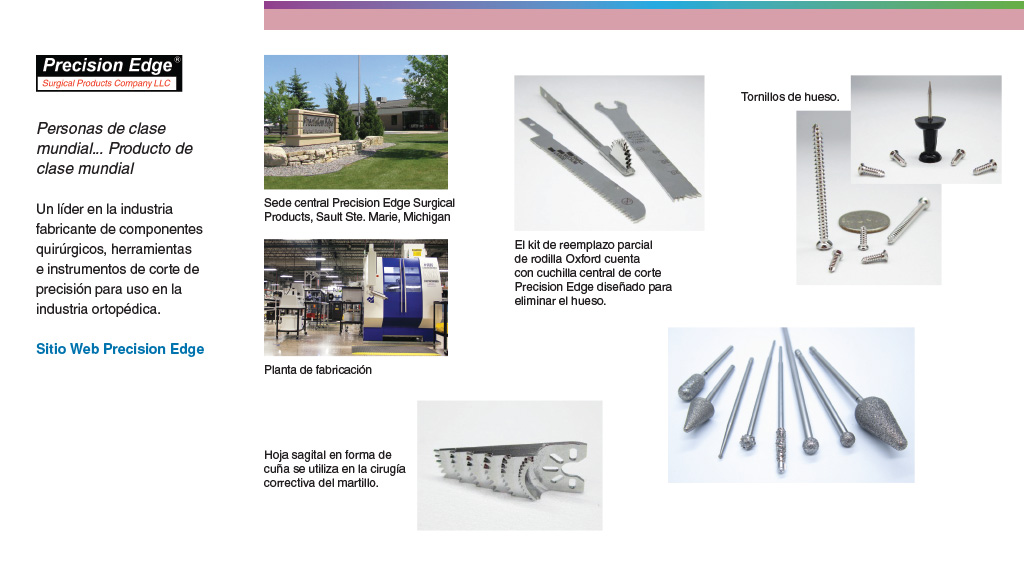 Precision Edge®
Surgical Products Company LLC

Personas de clase mundial... Producto de clase mundial

Un líder en la industria fabricante de componentes quirúrgicos, herramientas e instrumentos de corte de precisión para uso en la industria ortopédica.

Sitio Web Precision Edge

Sede central Precision Edge Surgical Products, Sault Ste. Marie, Michigan

Planta de fabricación

Hoja sagital en forma de cuña se utiliza en la cirugía correctiva del martillo.

El kit de reemplazo parcial de rodilla Oxford cuenta con cuchilla central de corte Precision Edge diseñado para eliminar el hueso.

Tornillos de hueso.